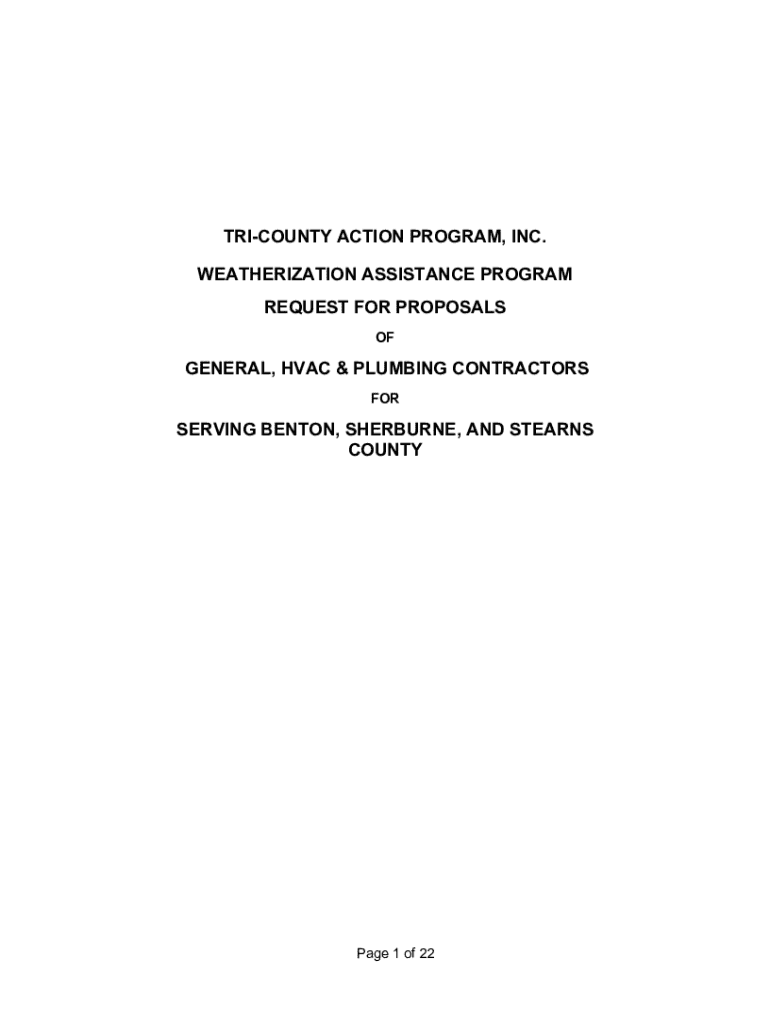 TRI-COUNTY ACTION PROGRAM, INC.

WEATHERIZATION ASSISTANCE PROGRAM

REQUEST FOR PROPOSALS

OF

GENERAL, HVAC & PLUMBING CONTRACTORS

FOR

SERVING BENTON, SHERBURNE, AND STEARNS COUNTY

Page 1 of 22